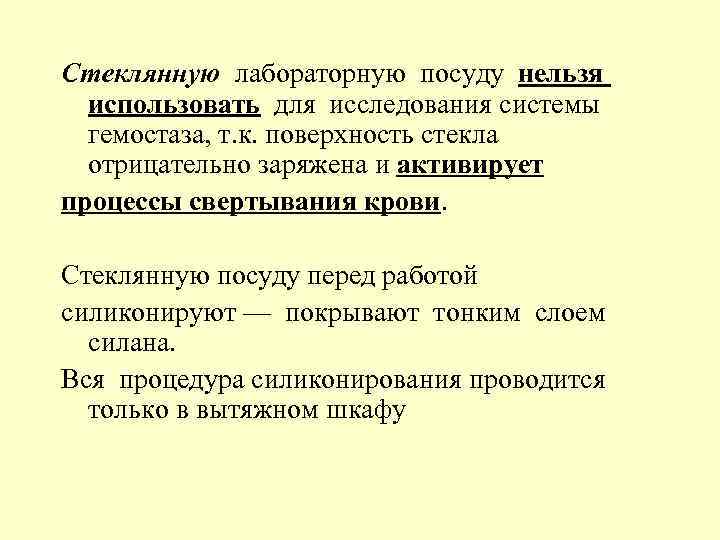 Стеклянную лабораторную посуду нельзя использовать для исследования системы гемостаза, т.к. поверхность стекла отрицательно заряжена и активирует

процессы свертывания крови.

Стеклянную посуду перед работой

силиконируют — покрывают тонким слоем силана.

Вся процедура силиконирования проводится только в вытяжном шкафу